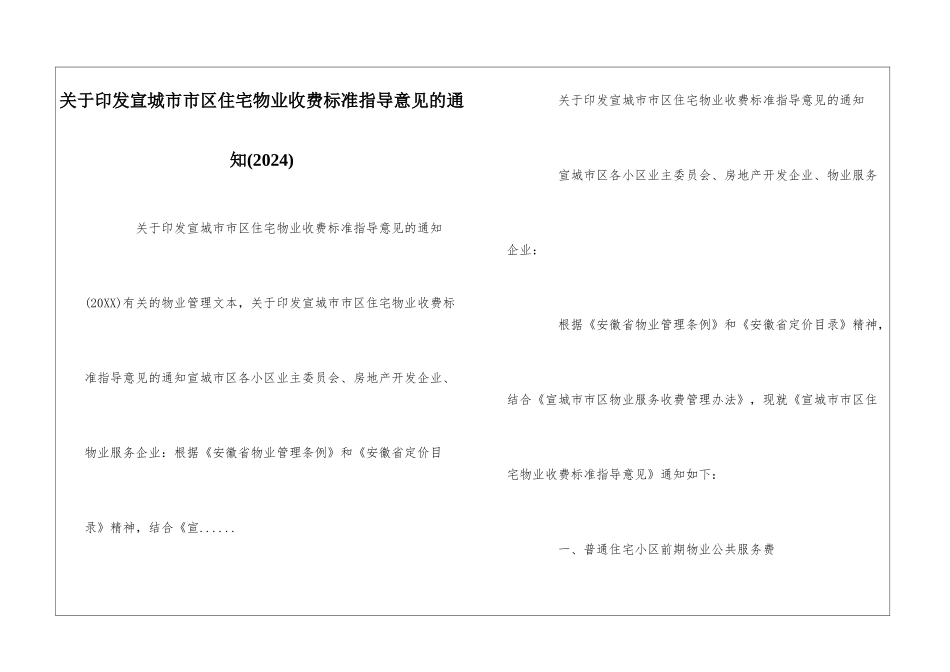 关于印发宣城市市区住宅物业收费标准指导意见的通知(2024)

关于印发宣城市市区住宅物业收费标准指导意见的通知

(20XX)有关的物业管理文本，关于印发宣城市市区住宅物业收费标准指导意见的通知宣城市区各小区业主委员会、房地产开发企业、物业服务企业：根据《安徽省物业管理条例》和《安徽省定价目录》精神，结合《宣......

关于印发宣城市市区住宅物业收费标准指导意见的通知

宣城市区各小区业主委员会、房地产开发企业、物业服务企业：

根据《安徽省物业管理条例》和《安徽省定价目录》精神，结合《宣城市市区物业服务收费管理办法》，现就《宣城市市区住宅物业收费标准指导意见》通知如下：

一、普通住宅小区前期物业公共服务费